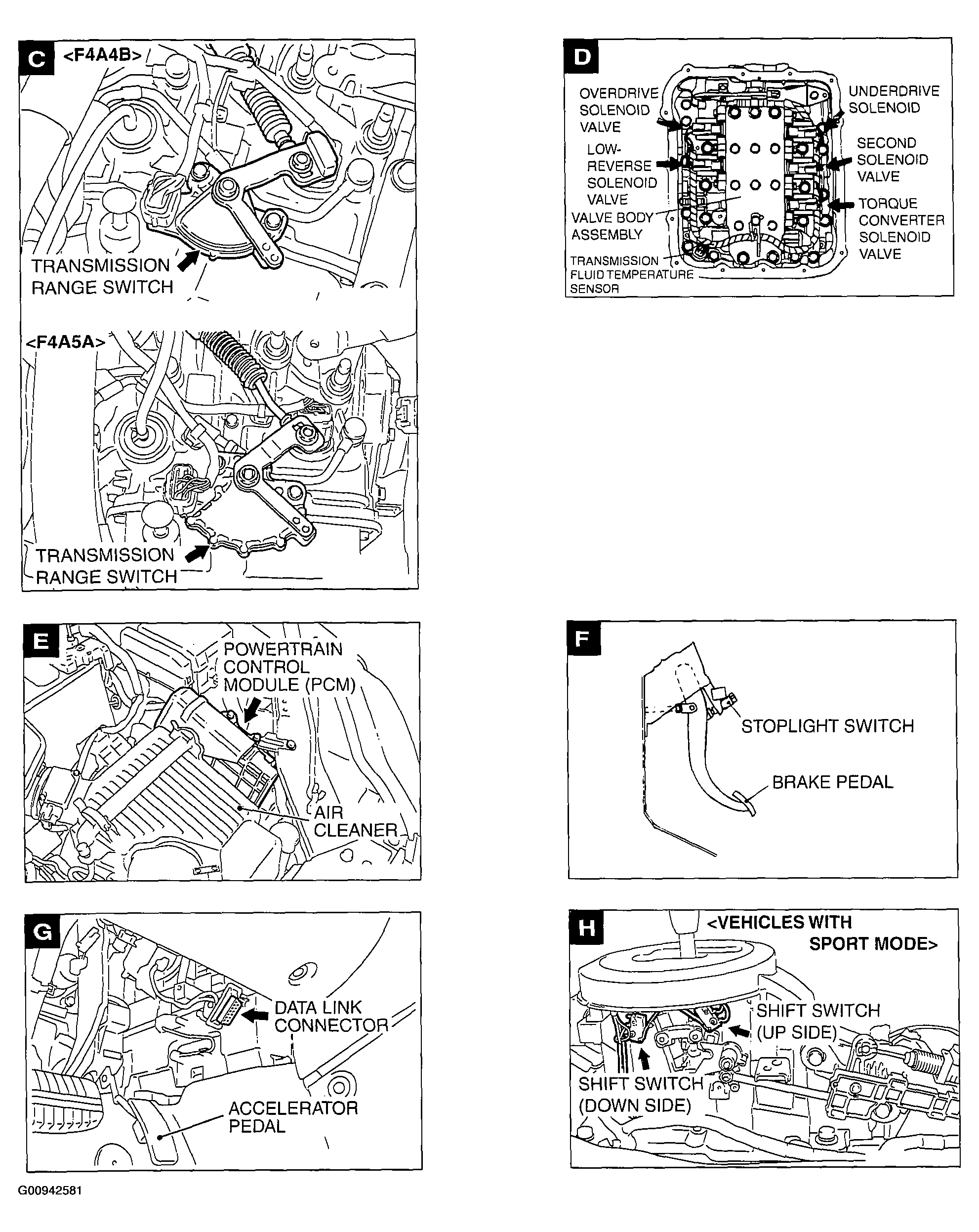 C
<F4A4B>
TRANSMISSION RANGE SWITCH

<F4A5A>
TRANSMISSION RANGE SWITCH

D
OVERDRIVE SOLENOID VALVE
LOW-REVERSE SOLENOID VALVE
VALVE BODY ASSEMBLY
TRANSMISSION FLUID TEMPERATURE SENSOR
UNDERDRIVE SOLENOID
SECOND SOLENOID VALVE
TORQUE CONVERTER SOLENOID VALVE

E
POWERTRAIN CONTROL MODULE (PCM)
AIR CLEANER

F
STOPLIGHT SWITCH
BRAKE PEDAL

G
DATA LINK CONNECTOR
ACCELERATOR PEDAL

H
<VEHICLES WITH SPORT MODE>
SHIFT SWITCH (UP SIDE)
SHIFT SWITCH (DOWN SIDE)

G00942581